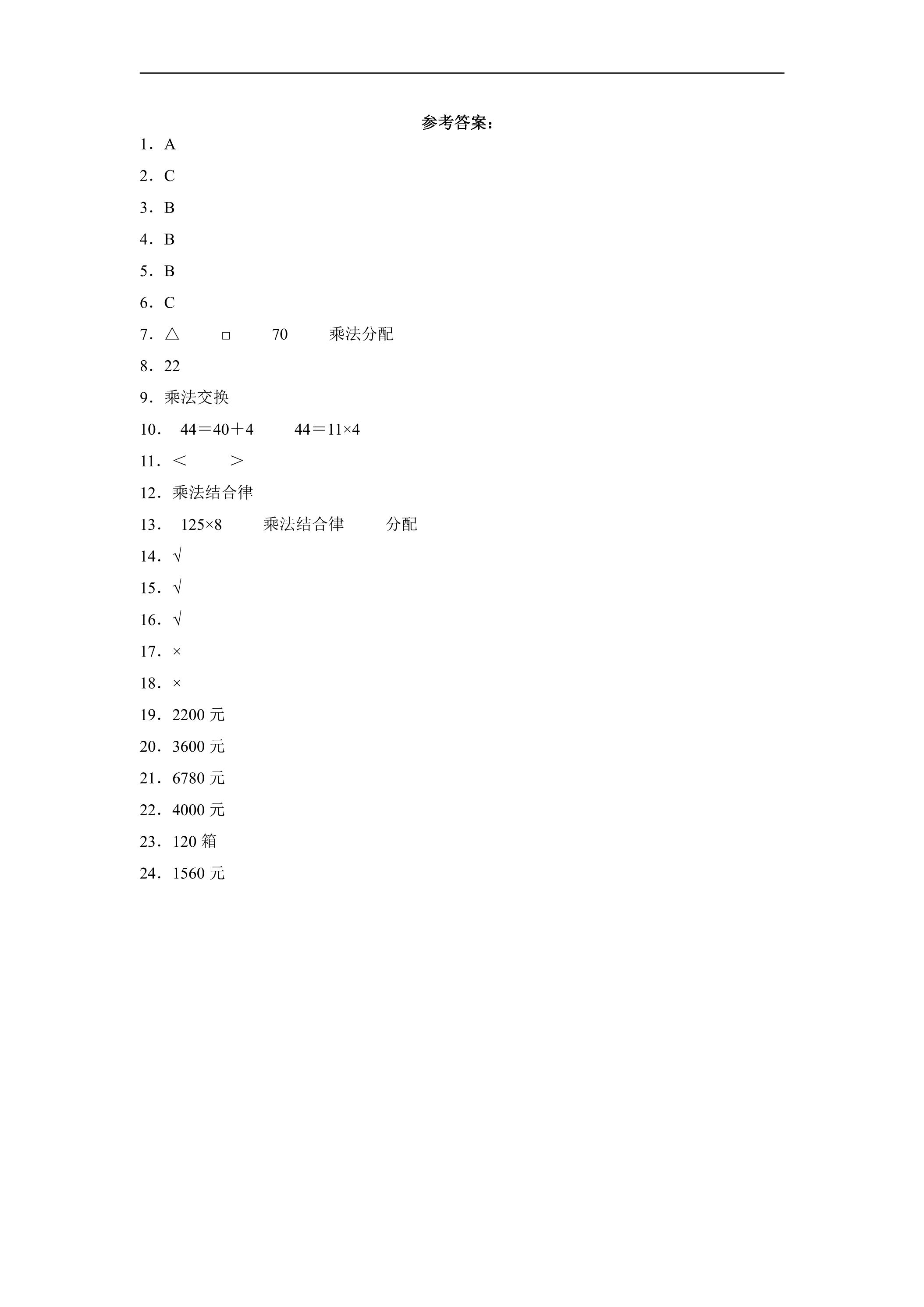 参考答案：

1．A

2．C

3．B

4．B

5．B

6．C

7．△ □ 70 乘法分配

8．22

9．乘法交换

10．$44=40+4$ $44=11\times4$

11．＜ ＞

12．乘法结合律

13．$125\times8$ 乘法结合律 分配

14．√

15．√

16．√

17．×

18．×

19．2200元

20．3600元

21．6780元

22．4000元

23．120箱

24．1560元